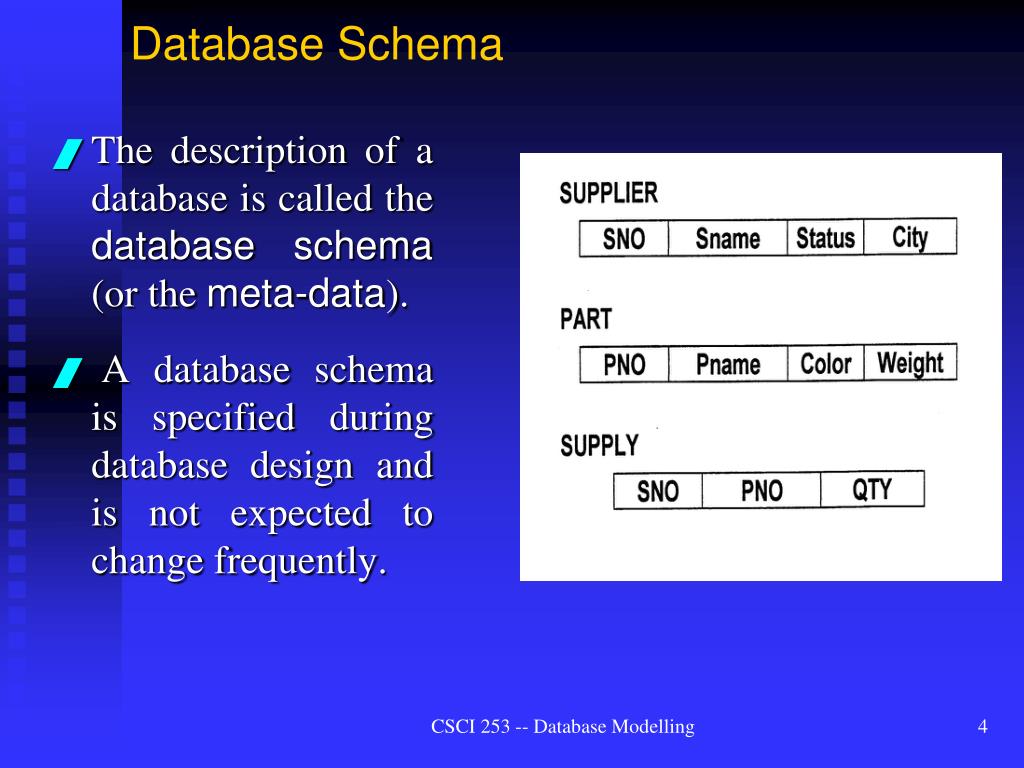 Database Schema

The description of a database is called the database schema (or the meta-data).

A database schema is specified during database design and is not expected to change frequently.

SUPPLIER

| SNO | Sname | Status | City |
|---|---|---|---|

PART

| PNO | Pname | Color | Weight |
|---|---|---|---|

SUPPLY

| SNO | PNO | QTY |
|---|---|---|

CSCI 253 -- Database Modelling

4